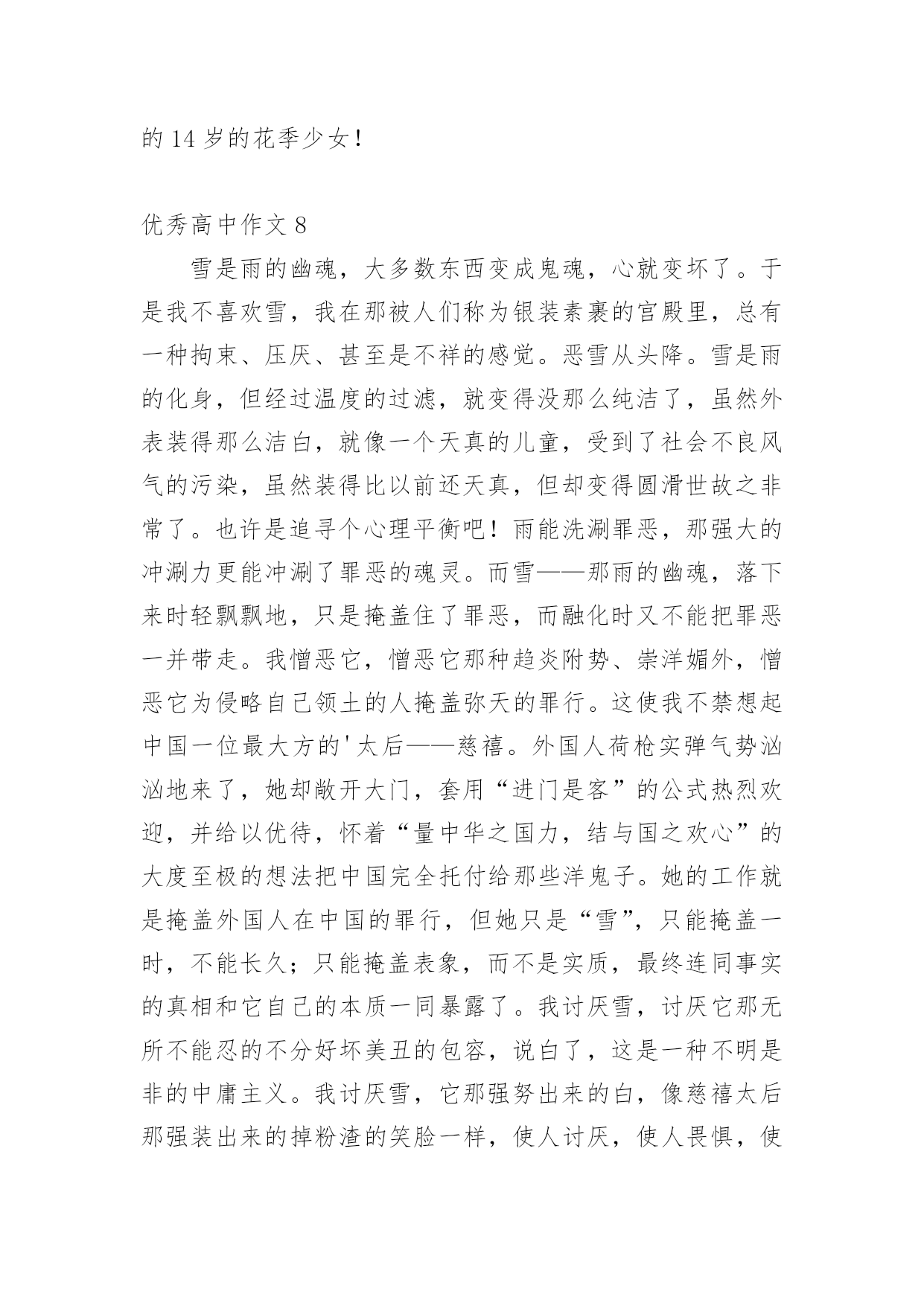 的 14 岁的花季少女！

优秀高中作文 8

雪是雨的幽魂，大多数东西变成鬼魂，心就变坏了。于是我不喜欢雪，我在那被人们称为银装素裹的宫殿里，总有一种拘束、压厌、甚至是不祥的感觉。恶雪从头降。雪是雨的化身，但经过温度的过滤，就变得没那么纯洁了，虽然外表装得那么洁白，就像一个天真的儿童，受到了社会不良风气的污染，虽然装得比以前还天真，但却变得圆滑世故之非常了。也许是追寻个心理平衡吧！雨能洗涮罪恶，那强大的冲涮力更能冲涮了罪恶的魂灵。而雪——那雨的幽魂，落下来时轻飘飘地，只是掩盖住了罪恶，而融化时又不能把罪恶一并带走。我憎恶它，憎恶它那种趋炎附势、崇洋媚外，憎恶它为侵略自己领土的人掩盖弥天的罪行。这使我不禁想起中国一位最大方的'太后——慈禧。外国人荷枪实弹气势汹汹地来了，她却敞开大门，套用“进门是客”的公式热烈欢迎，并给以优待，怀着“量中华之国力，结与国之欢心”的大度至极的想法把中国完全托付给那些洋鬼子。她的工作就是掩盖外国人在中国的罪行，但她只是“雪”，只能掩盖一时，不能长久；只能掩盖表象，而不是实质，最终连同事实的真相和它自己的本质一同暴露了。我讨厌雪，讨厌它那无所不能忍的不分好坏美丑的包容，说白了，这是一种不明是非的中庸主义。我讨厌雪，它那强努出来的白，像慈禧太后那强装出来的掉粉渣的笑脸一样，使人讨厌，使人畏惧，使